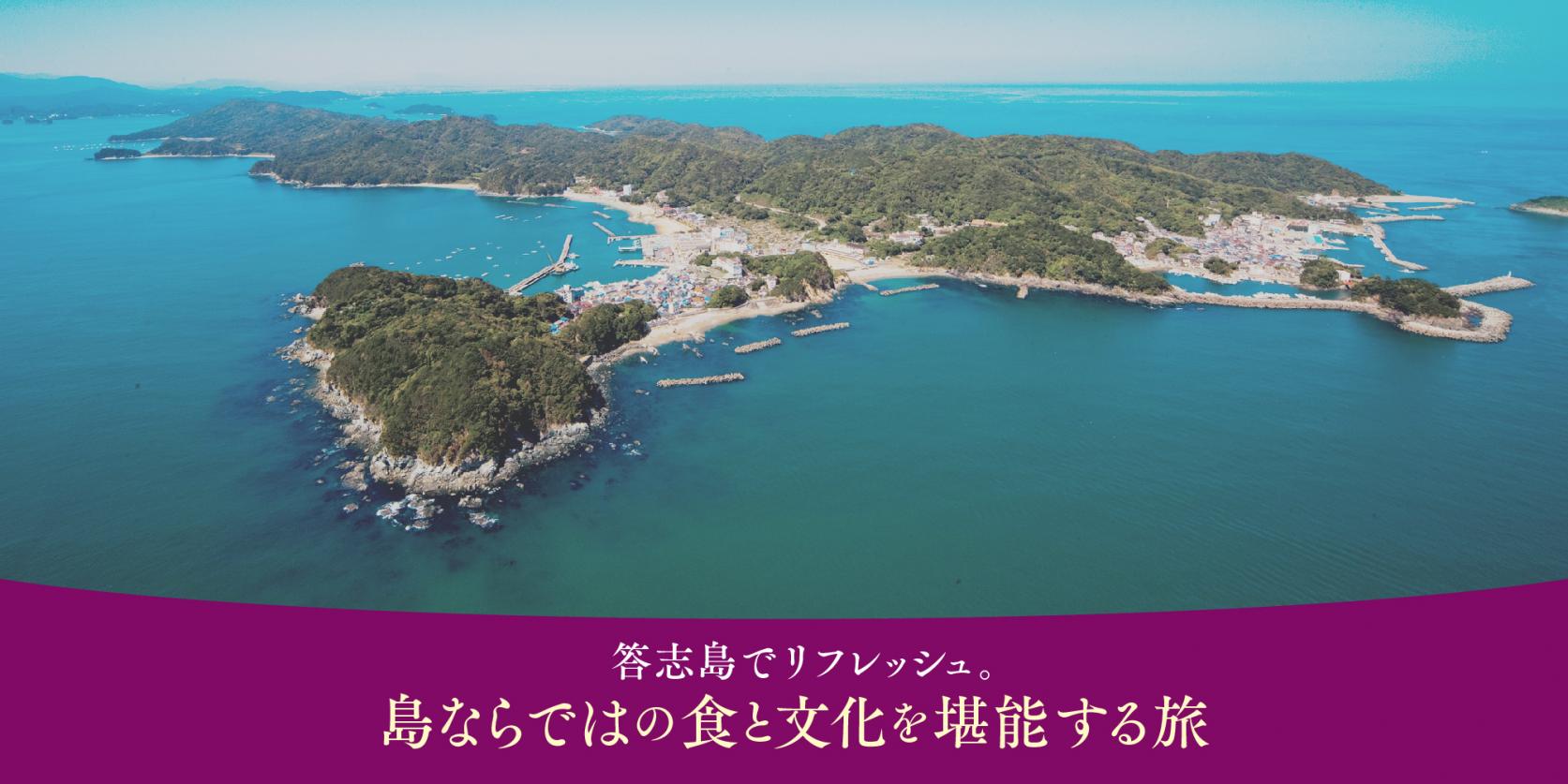 答志島でリフレッシュ。
島ならではの食と文化を堪能する旅